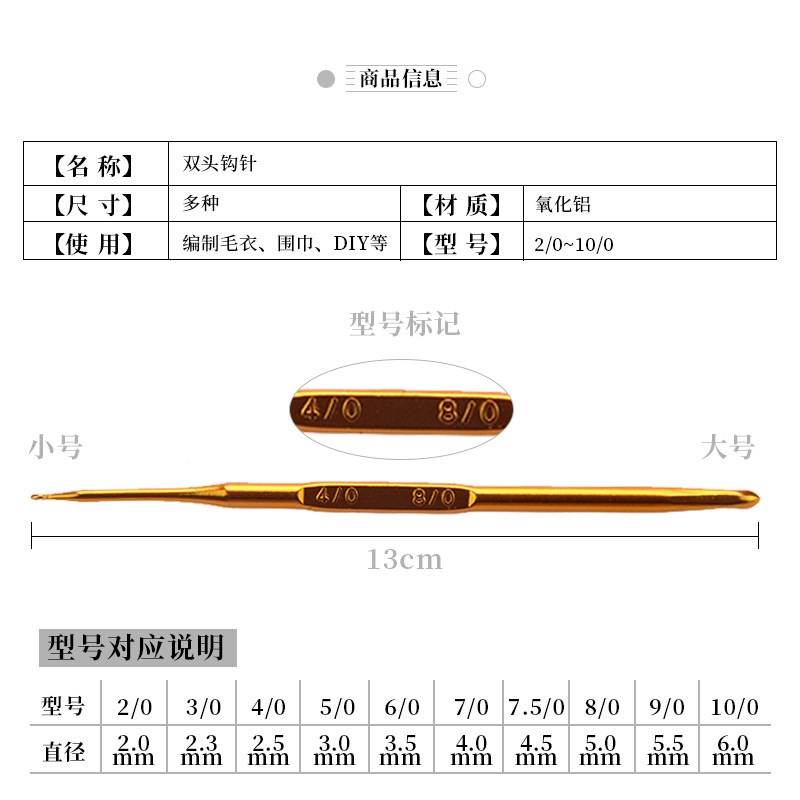 商品信息

| 【名 称】 | 双头钩针 | | |
|---|---|---|---|
| 【尺 寸】 | 多种 | 【材 质】 | 氧化铝 |
| 【使 用】 | 编制毛衣、围巾、DIY等 | 【型 号】 | 2/0~10/0 |

型号标记

4/0 8/0

小号

大号

4/0 8/0

13cm

型号对应说明

| 型号 | 2/0 | 3/0 | 4/0 | 5/0 | 6/0 | 7/0 | 7.5/0 | 8/0 | 9/0 | 10/0 |
|---|---|---|---|---|---|---|---|---|---|---|
| 直径 | 2.0 mm | 2.3 mm | 2.5 mm | 3.0 mm | 3.5 mm | 4.0 mm | 4.5 mm | 5.0 mm | 5.5 mm | 6.0 mm |